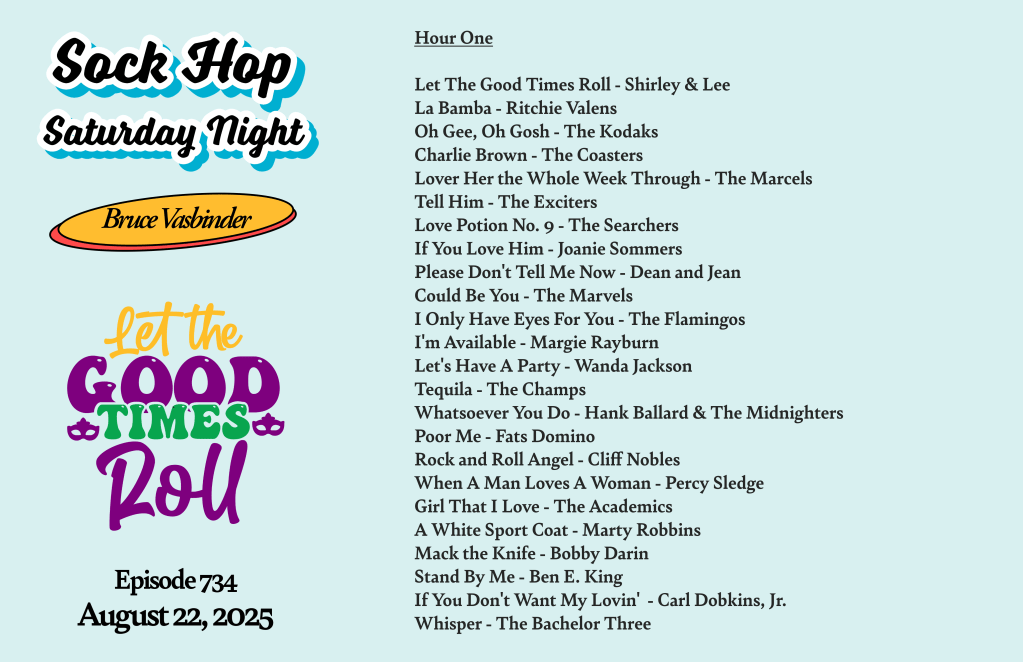 Sock Hop
Saturday Night

Bruce Vasbinder

Let the
GOOD
TIMES
Roll

Episode 734
August 22, 2025

Hour One

Let The Good Times Roll - Shirley & Lee
La Bamba - Ritchie Valens
Oh Gee, Oh Gosh - The Kodaks
Charlie Brown - The Coasters
Lover Her the Whole Week Through - The Marcels
Tell Him - The Exciters
Love Potion No. 9 - The Searchers
If You Love Him - Joanie Sommers
Please Don't Tell Me Now - Dean and Jean
Could Be You - The Marvels
I Only Have Eyes For You - The Flamingos
I'm Available - Margie Rayburn
Let's Have A Party - Wanda Jackson
Tequila - The Champs
Whatsoever You Do - Hank Ballard & The Midnighters
Poor Me - Fats Domino
Rock and Roll Angel - Cliff Nobles
When A Man Loves A Woman - Percy Sledge
Girl That I Love - The Academics
A White Sport Coat - Marty Robbins
Mack the Knife - Bobby Darin
Stand By Me - Ben E. King
If You Don't Want My Lovin' - Carl Dobkins, Jr.
Whisper - The Bachelor Three